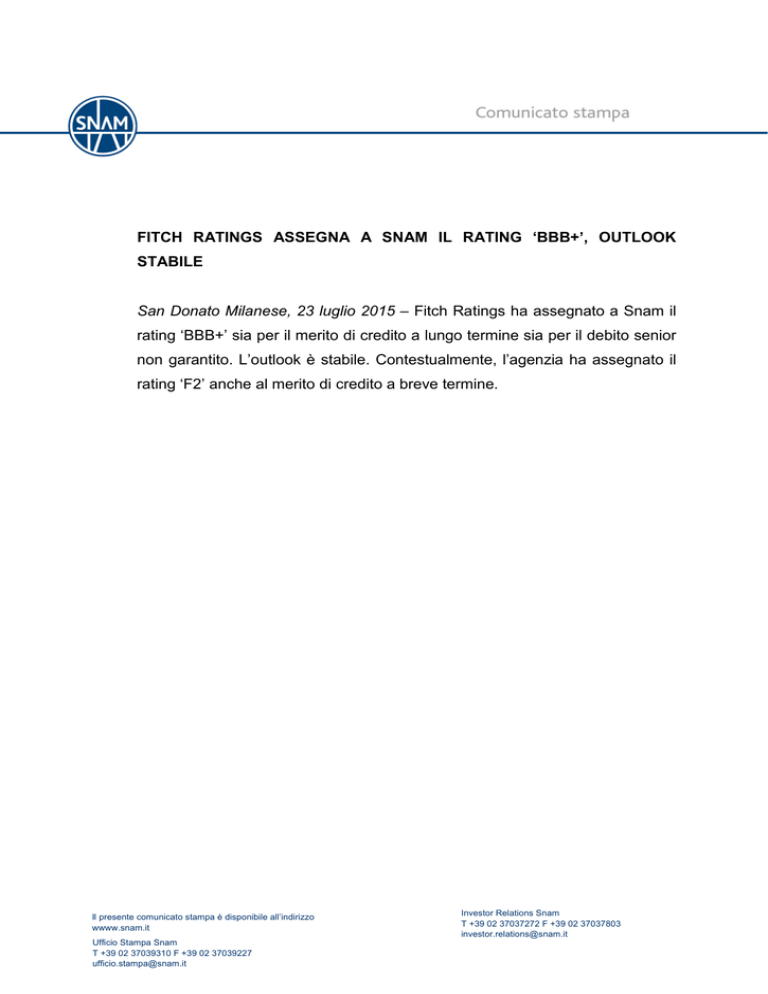 SNAM

Comunicato stampa

FITCH RATINGS ASSEGNA A SNAM IL RATING ‘BBB+’, OUTLOOK STABILE

San Donato Milanese, 23 luglio 2015 – Fitch Ratings ha assegnato a Snam il rating ‘BBB+’ sia per il merito di credito a lungo termine sia per il debito senior non garantito. L’outlook è stabile. Contestualmente, l’agenzia ha assegnato il rating ‘F2’ anche al merito di credito a breve termine.

Il presente comunicato stampa è disponibile all’indirizzo wwww.snam.it

Ufficio Stampa Snam
T +39 02 37039310 F +39 02 37039227
ufficio.stampa@snam.it

Investor Relations Snam
T +39 02 37037272 F +39 02 37037803
investor.relations@snam.it